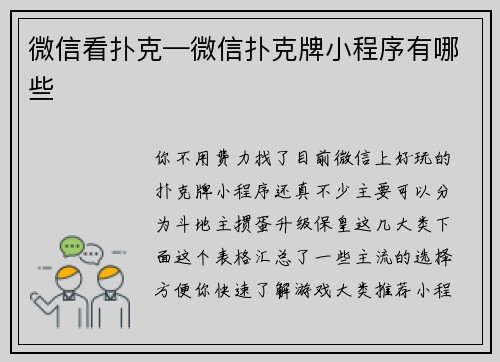 微信看扑克—微信扑克牌小程序有哪些

你不用费力找了目前微信上好玩的扑克牌小程序还真不少主要可以分为斗地主掼蛋升级保皇这几大类下面这个表格汇总了一些主流的选择方便你快速了解游戏大类推荐小程